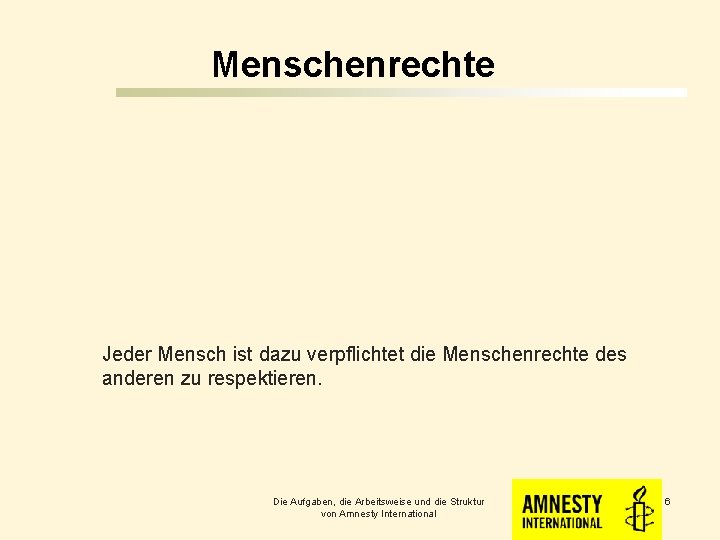 Menschenrechte

Jeder Mensch ist dazu verpflichtet die Menschenrechte des anderen zu respektieren.

Die Aufgaben, die Arbeitsweise und die Struktur von Amnesty International

AMNESTY INTERNATIONAL

6